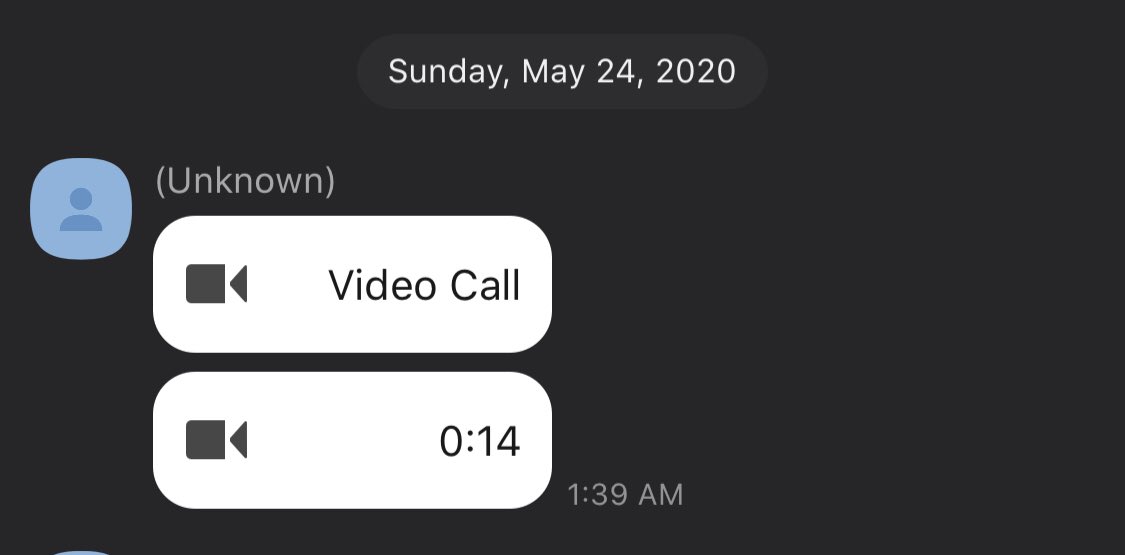 Sunday, May 24, 2020

(Unknown)

Video Call

0:14

1:39 AM